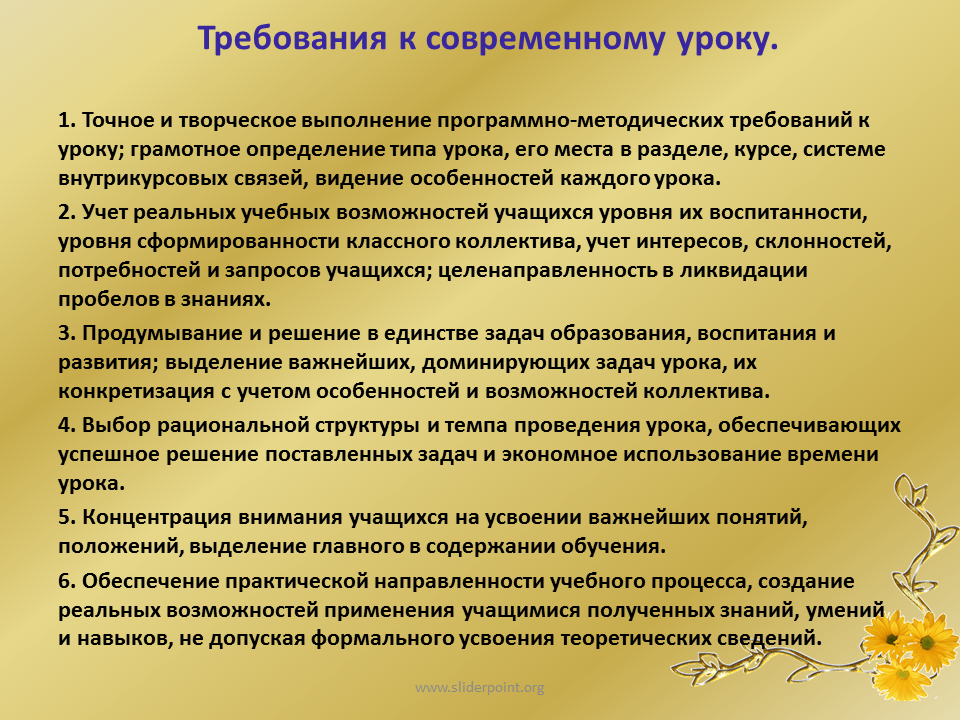 Требования к современному уроку.

1. Точное и творческое выполнение программно-методических требований к уроку; грамотное определение типа урока, его места в разделе, курсе, системе внутрикурсовых связей, видение особенностей каждого урока.

2. Учет реальных учебных возможностей учащихся уровня их воспитанности, уровня сформированности классного коллектива, учет интересов, склонностей, потребностей и запросов учащихся; целенаправленность в ликвидации пробелов в знаниях.

3. Продумывание и решение в единстве задач образования, воспитания и развития; выделение важнейших, доминирующих задач урока, их конкретизация с учетом особенностей и возможностей коллектива.

4. Выбор рациональной структуры и темпа проведения урока, обеспечивающих успешное решение поставленных задач и экономное использование времени урока.

5. Концентрация внимания учащихся на усвоении важнейших понятий, положений, выделение главного в содержании обучения.

6. Обеспечение практической направленности учебного процесса, создание реальных возможностей применения учащимися полученных знаний, умений и навыков, не допуская формального усвоения теоретических сведений.

www.sliderpoint.org